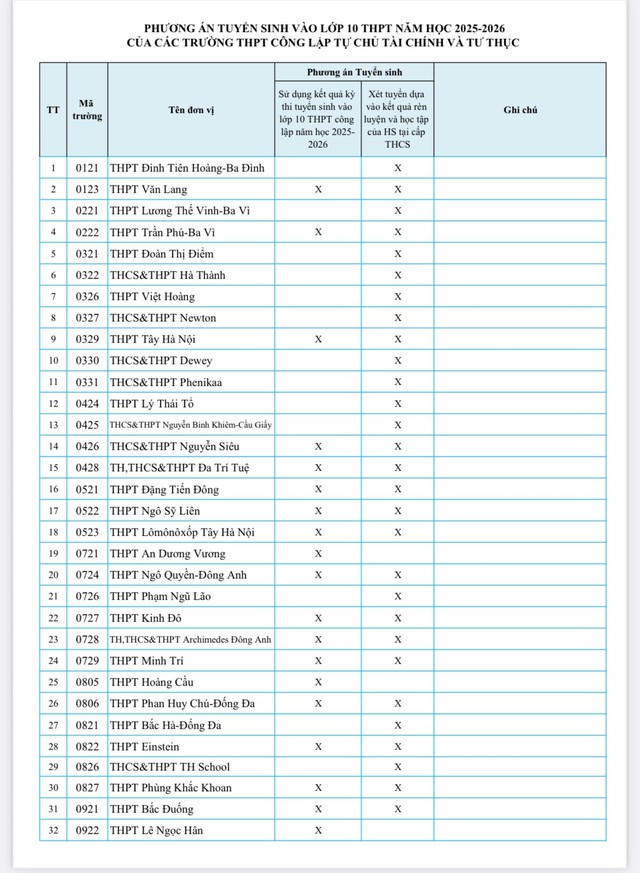 PHƯƠNG ÁN TUYỂN SINH VÀO LỚP 10 THPT NĂM HỌC 2025-2026
CỦA CÁC TRƯỜNG THPT CÔNG LẬP TỰ CHỦ TÀI CHÍNH VÀ TƯ THỤC

| TT | Mã trường | Tên đơn vị | Phương án Tuyển sinh: Sử dụng kết quả kỳ thi tuyển sinh vào lớp 10 THPT công lập năm học 2025-2026 | Phương án Tuyển sinh: Xét tuyển dựa vào kết quả rèn luyện và học tập của HS tại cấp THCS | Ghi chú |
|---|---|---|---|---|---|
| 1 | 0121 | THPT Đinh Tiên Hoàng-Ba Đình | | X | |
| 2 | 0123 | THPT Văn Lang | X | X | |
| 3 | 0221 | THPT Lương Thế Vinh-Ba Vì | | X | |
| 4 | 0222 | THPT Trần Phú-Ba Vì | X | X | |
| 5 | 0321 | THPT Đoàn Thị Điểm | | X | |
| 6 | 0322 | THCS&THPT Hà Thành | | X | |
| 7 | 0326 | THPT Việt Hoàng | | X | |
| 8 | 0327 | THCS&THPT Newton | | X | |
| 9 | 0329 | THPT Tây Hà Nội | X | X | |
| 10 | 0330 | THCS&THPT Dewey | | X | |
| 11 | 0331 | THCS&THPT Phenikaa | | X | |
| 12 | 0424 | THPT Lý Thái Tổ | | X | |
| 13 | 0425 | THCS&THPT Nguyễn Bỉnh Khiêm-Cầu Giấy | | X | |
| 14 | 0426 | THCS&THPT Nguyễn Siêu | X | X | |
| 15 | 0428 | TH,THCS&THPT Đa Trí Tuệ | X | X | |
| 16 | 0521 | THPT Đặng Tiến Đông | X | X | |
| 17 | 0522 | THPT Ngô Sỹ Liên | X | X | |
| 18 | 0523 | THPT Lômônôxốp Tây Hà Nội | X | X | |
| 19 | 0721 | THPT An Dương Vương | X | | |
| 20 | 0724 | THPT Ngô Quyền-Đông Anh | X | X | |
| 21 | 0726 | THPT Phạm Ngũ Lão | | X | |
| 22 | 0727 | THPT Kinh Đô | X | X | |
| 23 | 0728 | TH,THCS&THPT Archimedes Đông Anh | X | X | |
| 24 | 0729 | THPT Minh Trí | X | X | |
| 25 | 0805 | THPT Hoàng Cầu | X | | |
| 26 | 0806 | THPT Phan Huy Chú-Đống Đa | X | X | |
| 27 | 0821 | THPT Bắc Hà-Đống Đa | | X | |
| 28 | 0822 | THPT Einstein | X | X | |
| 29 | 0826 | THCS&THPT TH School | | X | |
| 30 | 0827 | THPT Phùng Khắc Khoan | X | X | |
| 31 | 0921 | THPT Bắc Đuống | X | X | |
| 32 | 0922 | THPT Lê Ngọc Hân | X | | |